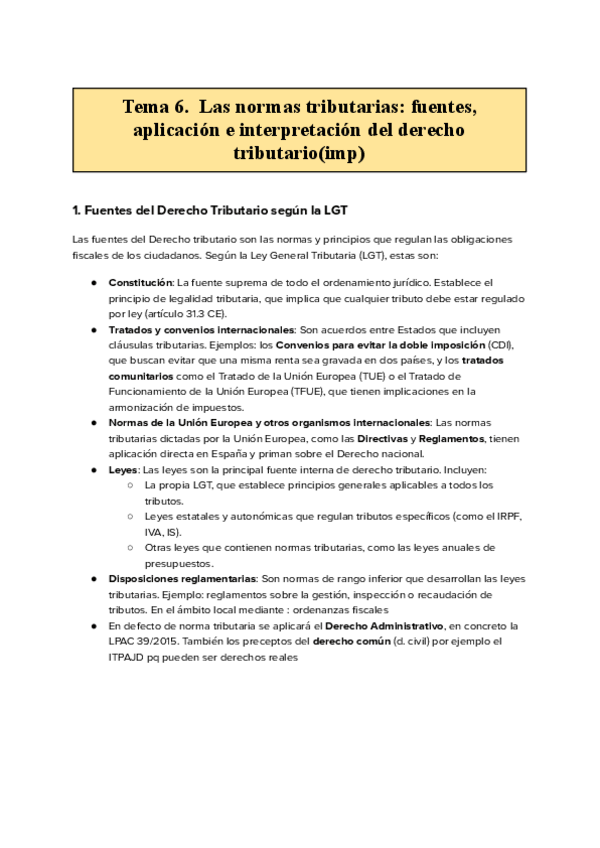 Tema 6. Las normas tributarias: fuentes, aplicación e interpretación del derecho tributario(imp)

1. Fuentes del Derecho Tributario según la LGT

Las fuentes del Derecho tributario son las normas y principios que regulan las obligaciones fiscales de los ciudadanos. Según la Ley General Tributaria (LGT), estas son:

● Constitución: La fuente suprema de todo el ordenamiento jurídico. Establece el principio de legalidad tributaria, que implica que cualquier tributo debe estar regulado por ley (artículo 31.3 CE).
● Tratados y convenios internacionales: Son acuerdos entre Estados que incluyen cláusulas tributarias. Ejemplos: los Convenios para evitar la doble imposición (CDI), que buscan evitar que una misma renta sea gravada en dos países, y los tratados comunitarios como el Tratado de la Unión Europea (TUE) o el Tratado de Funcionamiento de la Unión Europea (TFUE), que tienen implicaciones en la armonización de impuestos.
● Normas de la Unión Europea y otros organismos internacionales: Las normas tributarias dictadas por la Unión Europea, como las Directivas y Reglamentos, tienen aplicación directa en España y priman sobre el Derecho nacional.
● Leyes: Las leyes son la principal fuente interna de derecho tributario. Incluyen:
○ La propia LGT, que establece principios generales aplicables a todos los tributos.
○ Leyes estatales y autonómicas que regulan tributos específicos (como el IRPF, IVA, IS).
○ Otras leyes que contienen normas tributarias, como las leyes anuales de presupuestos.
● Disposiciones reglamentarias: Son normas de rango inferior que desarrollan las leyes tributarias. Ejemplo: reglamentos sobre la gestión, inspección o recaudación de tributos. En el ámbito local mediante : ordenanzas fiscales
● En defecto de norma tributaria se aplicará el Derecho Administrativo, en concreto la LPAC 39/2015. También los preceptos del derecho común (d. civil) por ejemplo el ITPAJD pq pueden ser derechos reales